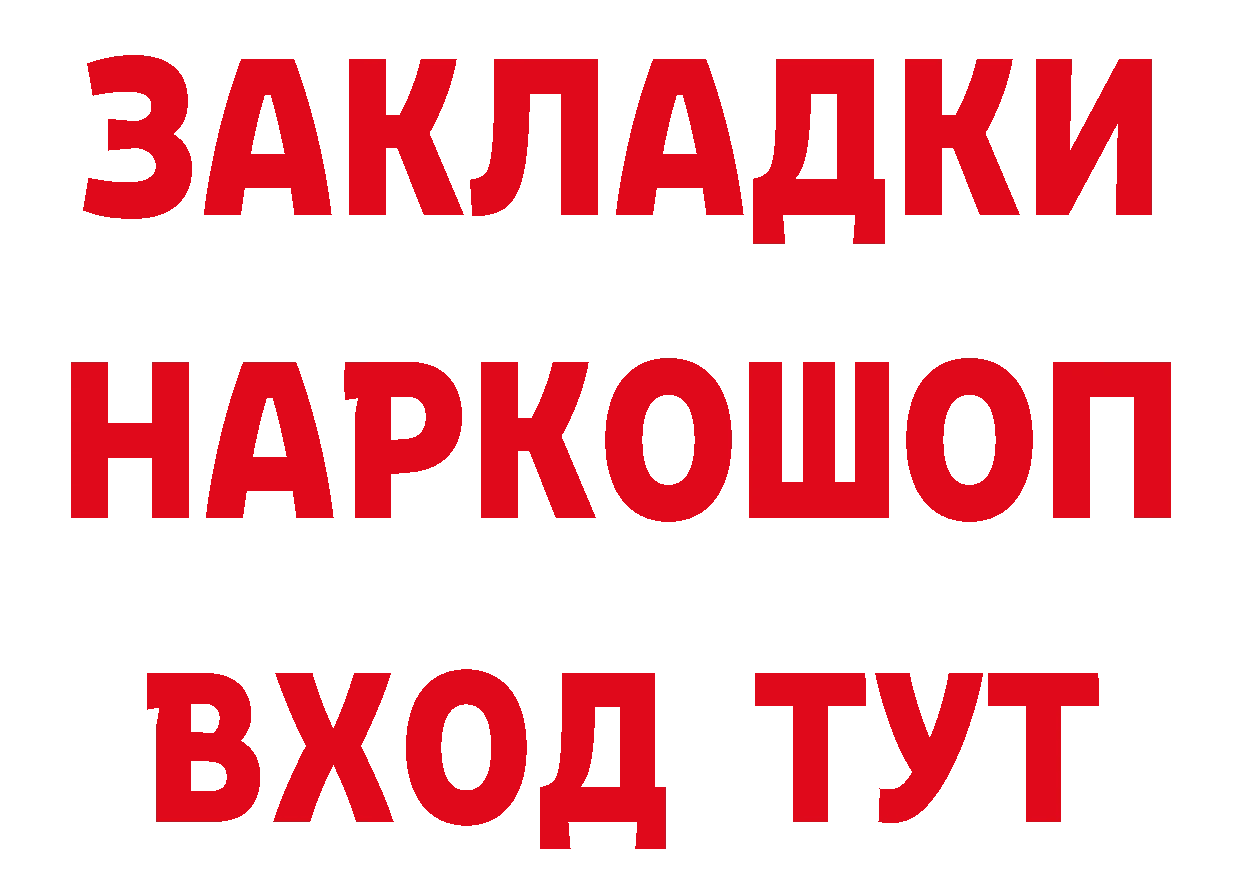 ЗАКЛАДКИ
НАРКОШОП
ВХОД ТУТ